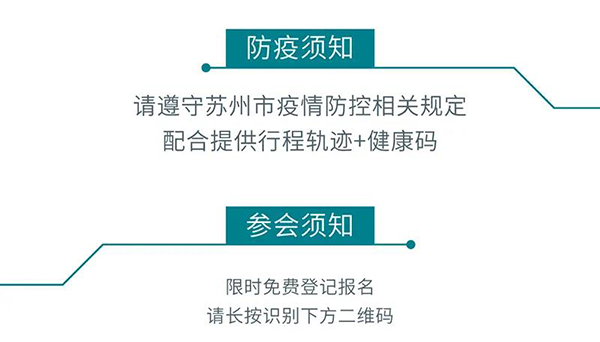 防疫须知

请遵守苏州市疫情防控相关规定
配合提供行程轨迹+健康码

参会须知

限时免费登记报名
请长按识别下方二维码